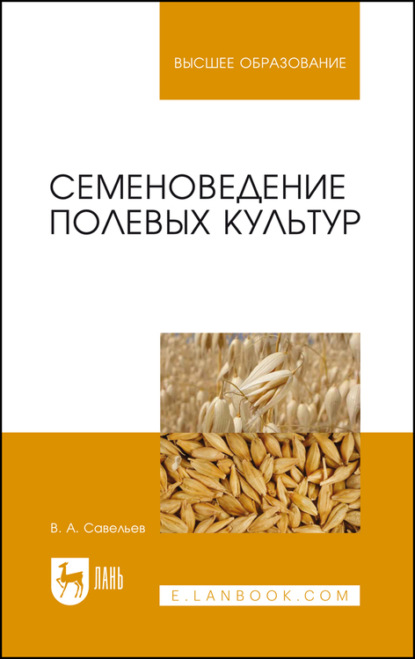 ВЫСШЕЕ ОБРАЗОВАНИЕ

СЕМЕНОВЕДЕНИЕ ПОЛЕВЫХ КУЛЬТУР

В. А. Савельев

ЛАНЬ

E.LANBOOK.COM